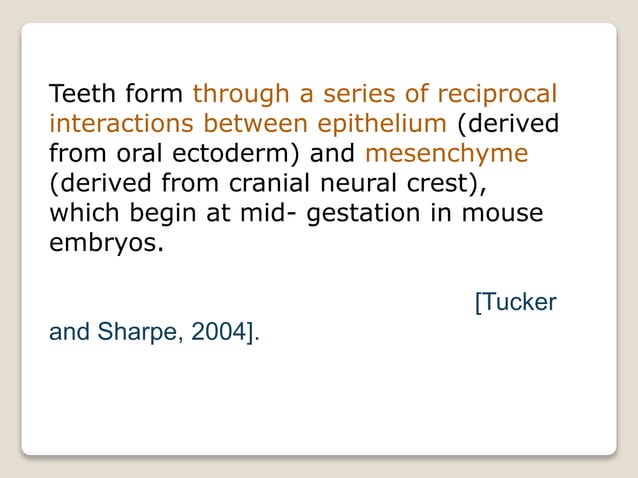 Teeth form through a series of reciprocal interactions between epithelium (derived from oral ectoderm) and mesenchyme (derived from cranial neural crest), which begin at mid- gestation in mouse embryos.

[Tucker and Sharpe, 2004].